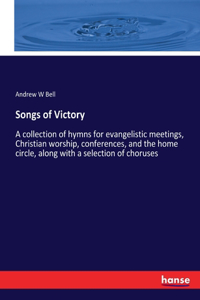 Andrew W Bell

Songs of Victory

A collection of hymns for evangelistic meetings, Christian worship, conferences, and the home circle, along with a selection of choruses

hanse